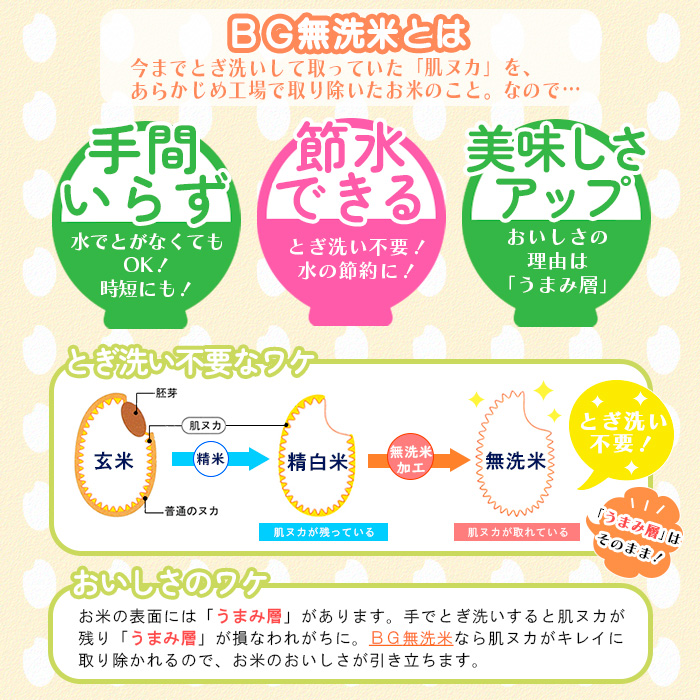 ＢＧ無洗米とは

今までとぎ洗いして取っていた「肌ヌカ」を、あらかじめ工場で取り除いたお米のこと。なので…

手間いらず

水でとがなくてもOK！時短にも！

節水できる

とぎ洗い不要！水の節約に！

美味しさアップ

おいしさの理由は「うまみ層」

とぎ洗い不要なワケ

胚芽

肌ヌカ

玄米

普通のヌカ

精米

精白米

肌ヌカが残っている

無洗米加工

無洗米

肌ヌカが取れている

とぎ洗い不要！

「うまみ層」はそのまま！

おいしさのワケ

お米の表面には「うまみ層」があります。手でとぎ洗いすると肌ヌカが残り「うまみ層」が損なわれがちに。ＢＧ無洗米なら肌ヌカがキレイに取り除かれるので、お米のおいしさが引き立ちます。